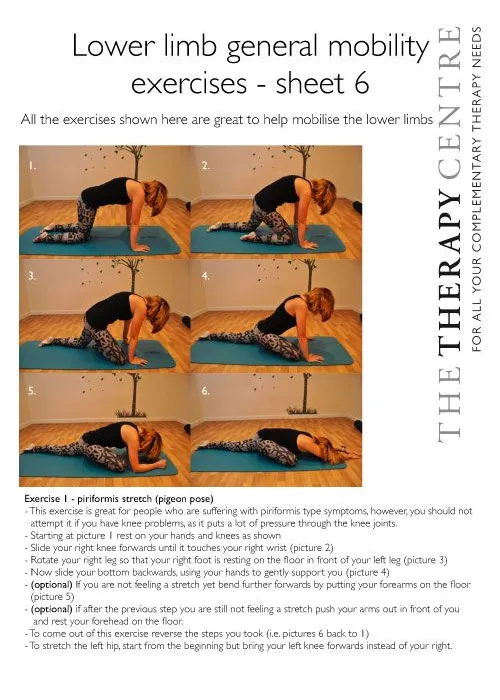 Lower limb general mobility exercises - sheet 6

All the exercises shown here are great to help mobilise the lower limbs

THE THERAPY CENTRE
FOR ALL YOUR COMPLEMENTARY THERAPY NEEDS

1.

2.

3.

4.

5.

6.

Exercise 1 - piriformis stretch (pigeon pose)
- This exercise is great for people who are suffering with piriformis type symptoms, however, you should not attempt it if you have knee problems, as it puts a lot of pressure through the knee joints.
- Starting at picture 1 rest on your hands and knees as shown
- Slide your right knee forwards until it touches your right wrist (picture 2)
- Rotate your right leg so that your right foot is resting on the floor in front of your left leg (picture 3)
- Now slide your bottom backwards, using your hands to gently support you (picture 4)
- (optional) If you are not feeling a stretch yet bend further forwards by putting your forearms on the floor (picture 5)
- (optional) if after the previous step you are still not feeling a stretch push your arms out in front of you and rest your forehead on the floor.
- To come out of this exercise reverse the steps you took (i.e. pictures 6 back to 1)
- To stretch the left hip, start from the beginning but bring your left knee forwards instead of your right.